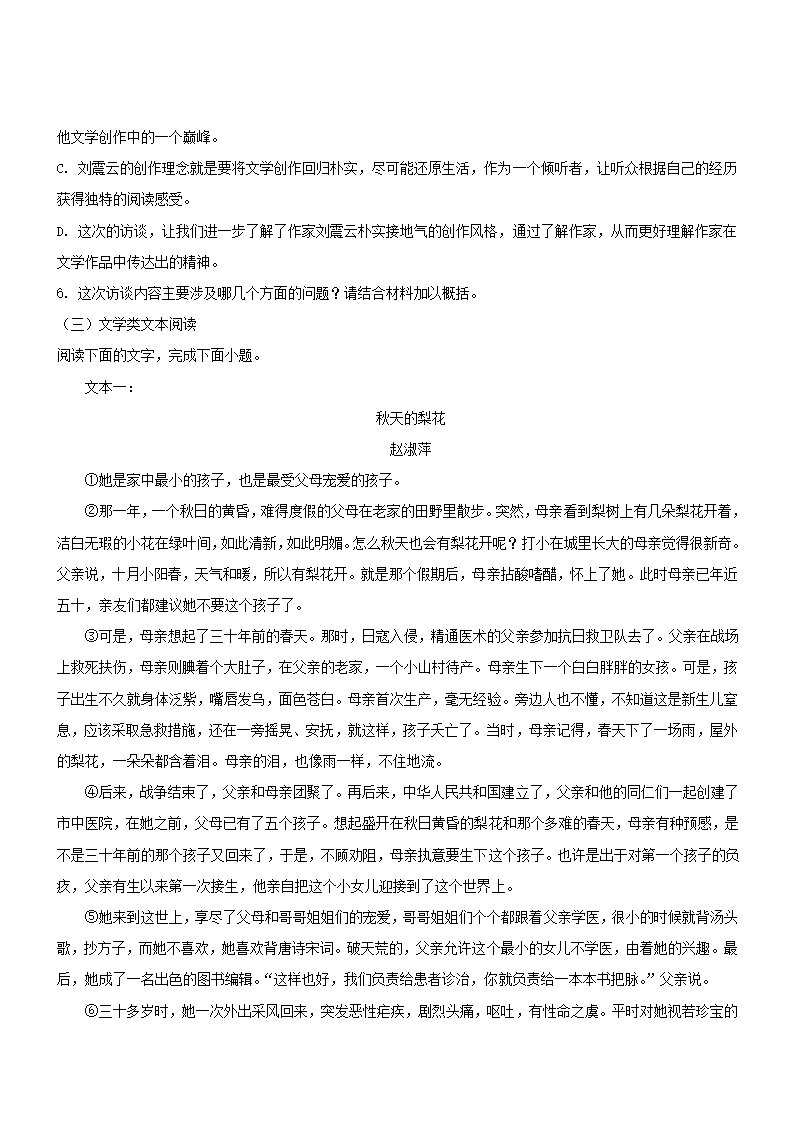 他文学创作中的一个巅峰。

C. 刘震云的创作理念就是要将文学创作回归朴实，尽可能还原生活，作为一个倾听者，让听众根据自己的经历获得独特的阅读感受。

D. 这次的访谈，让我们进一步了解了作家刘震云朴实接地气的创作风格，通过了解作家，从而更好理解作家在文学作品中传达出的精神。

6. 这次访谈内容主要涉及哪几个方面的问题？请结合材料加以概括。

（三）文学类文本阅读

阅读下面的文字，完成下面小题。

文本一：

秋天的梨花

赵淑萍

①她是家中最小的孩子，也是最受父母宠爱的孩子。

②那一年，一个秋日的黄昏，难得度假的父母在老家的田野里散步。突然，母亲看到梨树上有几朵梨花开着，洁白无瑕的小花在绿叶间，如此清新，如此明媚。怎么秋天也会有梨花开呢？打小在城里长大的母亲觉得很新奇。父亲说，十月小阳春，天气和暖，所以有梨花开。就是那个假期后，母亲拈酸嗜醋，怀上了她。此时母亲已年近五十，亲友们都建议她不要这个孩子了。

③可是，母亲想起了三十年前的春天。那时，日寇入侵，精通医术的父亲参加抗日救卫队去了。父亲在战场上救死扶伤，母亲则腆着个大肚子，在父亲的老家，一个小山村待产。母亲生下一个白白胖胖的女孩。可是，孩子出生不久就身体泛紫，嘴唇发乌，面色苍白。母亲首次生产，毫无经验。旁边人也不懂，不知道这是新生儿窒息，应该采取急救措施，还在一旁摇晃、安抚，就这样，孩子夭亡了。当时，母亲记得，春天下了一场雨，屋外的梨花，一朵朵都含着泪。母亲的泪，也像雨一样，不住地流。

④后来，战争结束了，父亲和母亲团聚了。再后来，中华人民共和国建立了，父亲和他的同仁们一起创建了市中医院，在她之前，父母已有了五个孩子。想起盛开在秋日黄昏的梨花和那个多难的春天，母亲有种预感，是不是三十年前的那个孩子又回来了，于是，不顾劝阻，母亲执意要生下这个孩子。也许是出于对第一个孩子的负疚，父亲有生以来第一次接生，他亲自把这个小女儿迎接到了这个世界上。

⑤她来到这世上，享尽了父母和哥哥姐姐们的宠爱，哥哥姐姐们个个都跟着父亲学医，很小的时候就背汤头歌，抄方子，而她不喜欢，她喜欢背唐诗宋词。破天荒的，父亲允许这个最小的女儿不学医，由着她的兴趣。最后，她成了一名出色的图书编辑。“这样也好，我们负责给患者诊治，你就负责给一本本书把脉。”父亲说。

⑥三十多岁时，她一次外出采风回来，突发恶性疟疾，剧烈头痛，呕吐，有性命之虞。平时对她视若珍宝的